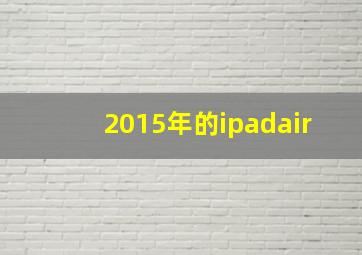 2015年的ipadair